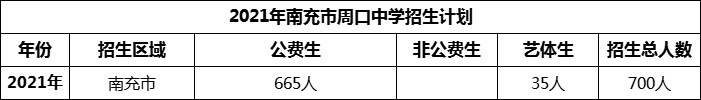 2021年南充市周口中学招生计划

| 年份 | 招生区域 | 公费生 | 非公费生 | 艺体生 | 招生总人数 |
|---|---|---|---|---|---|
| 2021年 | 南充市 | 665人 |  | 35人 | 700人 |